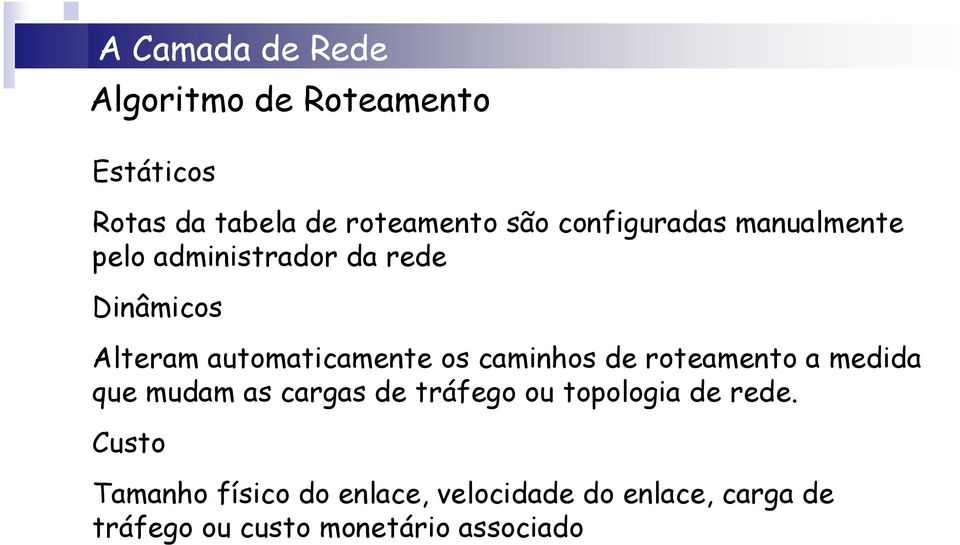 A Camada de Rede

Algoritmo de Roteamento

Estáticos

Rotas da tabela de roteamento são configuradas manualmente pelo administrador da rede

Dinâmicos

Alteram automaticamente os caminhos de roteamento a medida que mudam as cargas de tráfego ou topologia de rede.

Custo

Tamanho físico do enlace, velocidade do enlace, carga de tráfego ou custo monetário associado